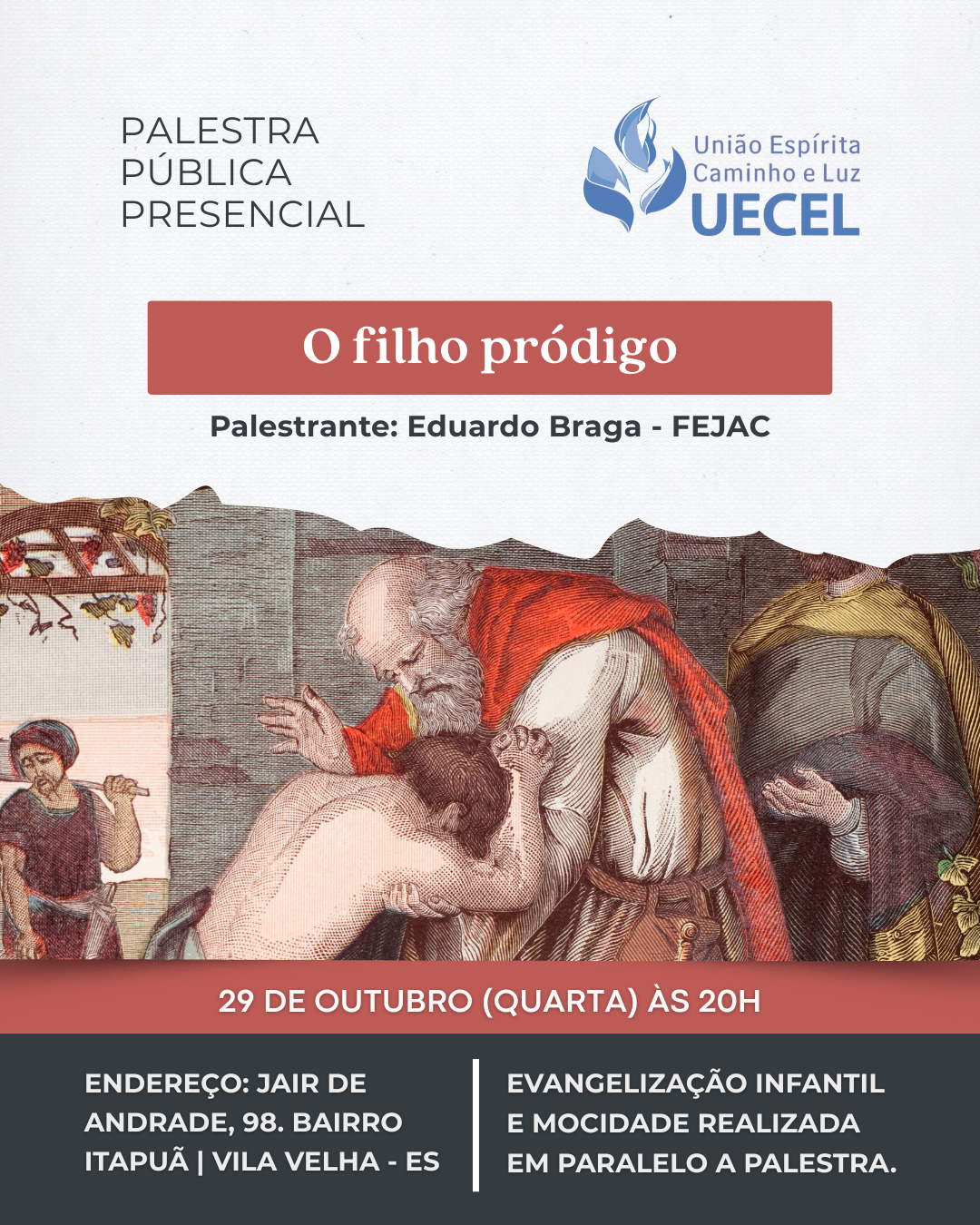 PALESTRA
PÚBLICA
PRESENCIAL

União Espírita
Caminho e Luz
UECEL

O filho pródigo

Palestrante: Eduardo Braga - FEJAC

29 DE OUTUBRO (QUARTA) ÀS 20H

ENDEREÇO: JAIR DE ANDRADE, 98. BAIRRO ITAPUÃ | VILA VELHA - ES

EVANGELIZAÇÃO INFANTIL E MOCIDADE REALIZADA EM PARALELO A PALESTRA.